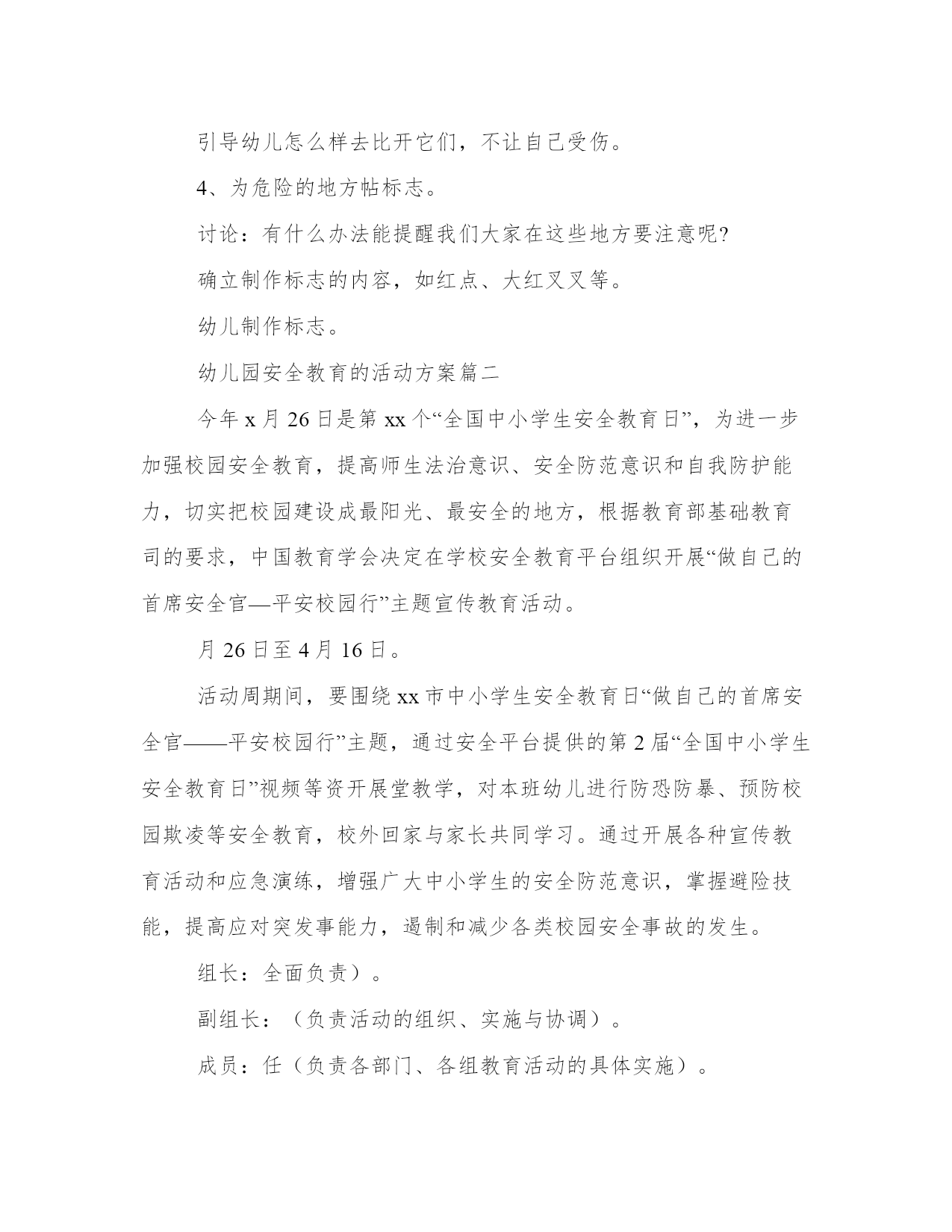 引导幼儿怎么样去比开它们，不让自己受伤。

4、为危险的地方帖标志。

讨论：有什么办法能提醒我们大家在这些地方要注意呢?

确立制作标志的内容，如红点、大红叉叉等。

幼儿制作标志。

幼儿园安全教育的活动方案篇二

今年 x 月 26 日是第 xx 个“全国中小学生安全教育日”，为进一步加强校园安全教育，提高师生法治意识、安全防范意识和自我防护能力，切实把校园建设成最阳光、最安全的地方，根据教育部基础教育司的要求，中国教育学会决定在学校安全教育平台组织开展“做自己的首席安全官—平安校园行”主题宣传教育活动。

月 26 日至 4 月 16 日。

活动周期间，要围绕 xx 市中小学生安全教育日“做自己的首席安全官——平安校园行”主题，通过安全平台提供的第 2 届“全国中小学生安全教育日”视频等资开展堂教学，对本班幼儿进行防恐防暴、预防校园欺凌等安全教育，校外回家与家长共同学习。通过开展各种宣传教育活动和应急演练，增强广大中小学生的安全防范意识，掌握避险技能，提高应对突发事能力，遏制和减少各类校园安全事故的发生。

组长：全面负责）。

副组长：（负责活动的组织、实施与协调）。

成员：任（负责各部门、各组教育活动的具体实施）。